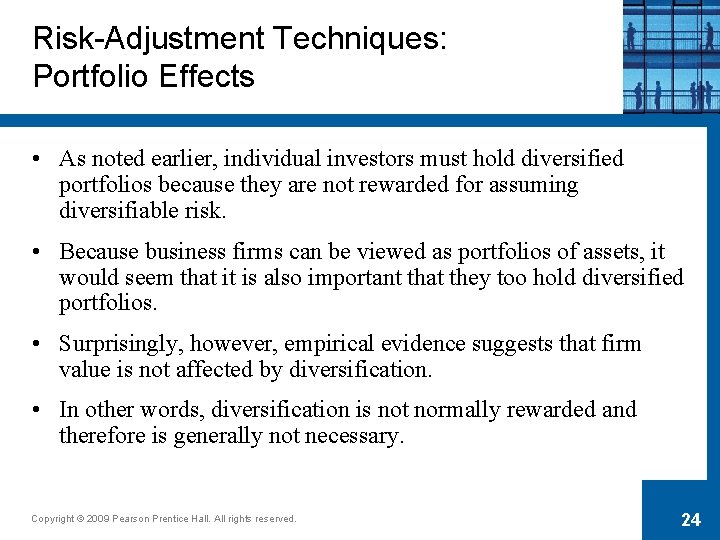 Risk-Adjustment Techniques:
Portfolio Effects

• As noted earlier, individual investors must hold diversified portfolios because they are not rewarded for assuming diversifiable risk.

• Because business firms can be viewed as portfolios of assets, it would seem that it is also important that they too hold diversified portfolios.

• Surprisingly, however, empirical evidence suggests that firm value is not affected by diversification.

• In other words, diversification is not normally rewarded and therefore is generally not necessary.

Copyright © 2009 Pearson Prentice Hall. All rights reserved.

24